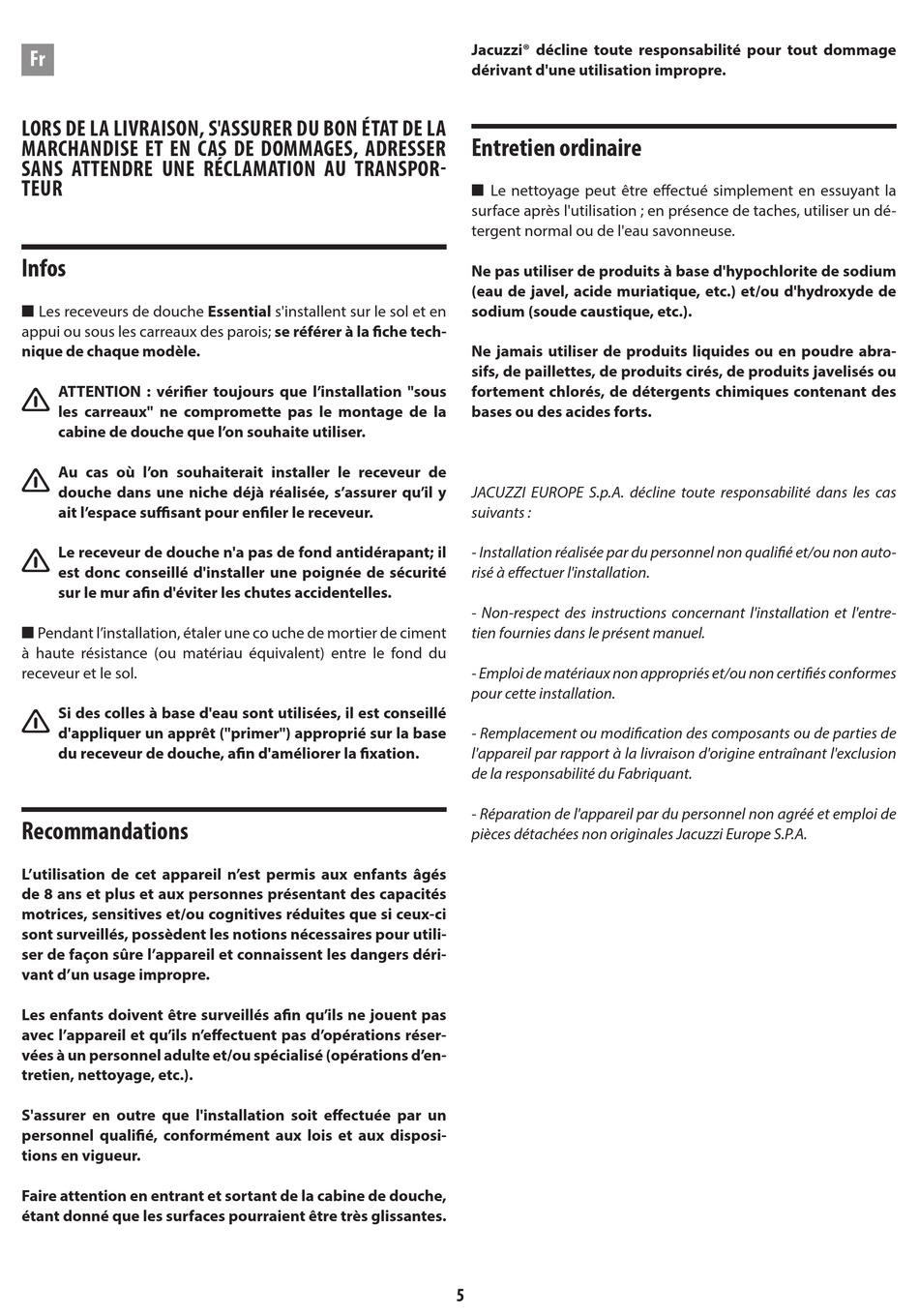 Fr

LORS DE LA LIVRAISON, S'ASSURER DU BON ÉTAT DE LA MARCHANDISE ET EN CAS DE DOMMAGES, ADRESSER SANS ATTENDRE UNE RÉCLAMATION AU TRANSPORTEUR

Infos

■ Les receveurs de douche Essential s'installent sur le sol et en appui ou sous les carreaux des parois; se référer à la fiche technique de chaque modèle.

ATTENTION : vérifier toujours que l'installation "sous les carreaux" ne compromette pas le montage de la cabine de douche que l'on souhaite utiliser.

Au cas où l'on souhaiterait installer le receveur de douche dans une niche déjà réalisée, s'assurer qu'il y ait l'espace suffisant pour enfiler le receveur.

Le receveur de douche n'a pas de fond antidérapant; il est donc conseillé d'installer une poignée de sécurité sur le mur afin d'éviter les chutes accidentelles.

■ Pendant l'installation, étaler une co uche de mortier de ciment à haute résistance (ou matériau équivalent) entre le fond du receveur et le sol.

Si des colles à base d'eau sont utilisées, il est conseillé d'appliquer un apprêt ("primer") approprié sur la base du receveur de douche, afin d'améliorer la fixation.

Recommandations

L'utilisation de cet appareil n'est permis aux enfants âgés de 8 ans et plus et aux personnes présentant des capacités motrices, sensitives et/ou cognitives réduites que si ceux-ci sont surveillés, possèdent les notions nécessaires pour utiliser de façon sûre l'appareil et connaissent les dangers dérivant d'un usage impropre.

Les enfants doivent être surveillés afin qu'ils ne jouent pas avec l'appareil et qu'ils n'effectuent pas d'opérations réservées à un personnel adulte et/ou spécialisé (opérations d'entretien, nettoyage, etc.).

S'assurer en outre que l'installation soit effectuée par un personnel qualifié, conformément aux lois et aux dispositions en vigueur.

Faire attention en entrant et sortant de la cabine de douche, étant donné que les surfaces pourraient être très glissantes.

Jacuzzi® décline toute responsabilité pour tout dommage dérivant d'une utilisation impropre.

Entretien ordinaire

■ Le nettoyage peut être effectué simplement en essuyant la surface après l'utilisation ; en présence de taches, utiliser un détergent normal ou de l'eau savonneuse.

Ne pas utiliser de produits à base d'hypochlorite de sodium (eau de javel, acide muriatique, etc.) et/ou d'hydroxyde de sodium (soude caustique, etc.).

Ne jamais utiliser de produits liquides ou en poudre abrasifs, de paillettes, de produits cirés, de produits javelisés ou fortement chlorés, de détergents chimiques contenant des bases ou des acides forts.

JACUZZI EUROPE S.p.A. décline toute responsabilité dans les cas suivants :

- Installation réalisée par du personnel non qualifié et/ou non autorisé à effectuer l'installation.

- Non-respect des instructions concernant l'installation et l'entretien fournies dans le présent manuel.

- Emploi de matériaux non appropriés et/ou non certifiés conformes pour cette installation.

- Remplacement ou modification des composants ou de parties de l'appareil par rapport à la livraison d'origine entraînant l'exclusion de la responsabilité du Fabriquant.

- Réparation de l'appareil par du personnel non agréé et emploi de pièces détachées non originales Jacuzzi Europe S.P.A.

5